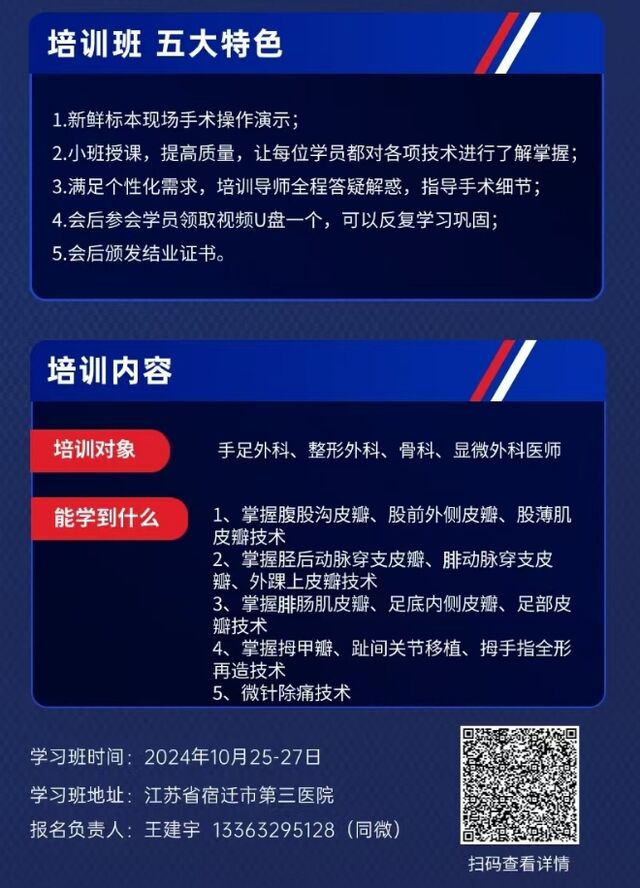 培训班 五大特色

1.新鲜标本现场手术操作演示；
2.小班授课，提高质量，让每位学员都对各项技术进行了解掌握；
3.满足个性化需求，培训导师全程答疑解惑，指导手术细节；
4.会后参会学员领取视频U盘一个，可以反复学习巩固；
5.会后颁发结业证书。

培训内容

培训对象

手足外科、整形外科、骨科、显微外科医师

能学到什么

1、掌握腹股沟皮瓣、股前外侧皮瓣、股薄肌皮瓣技术
2、掌握胫后动脉穿支皮瓣、腓动脉穿支皮瓣、外踝上皮瓣技术
3、掌握腓肠肌皮瓣、足底内侧皮瓣、足部皮瓣技术
4、掌握拇甲瓣、趾间关节移植、拇手指全形再造技术
5、微针除痛技术

学习班时间：2024年10月25-27日

学习班地址：江苏省宿迁市第三医院

报名负责人：王建宇 13363295128（同微）

扫码查看详情